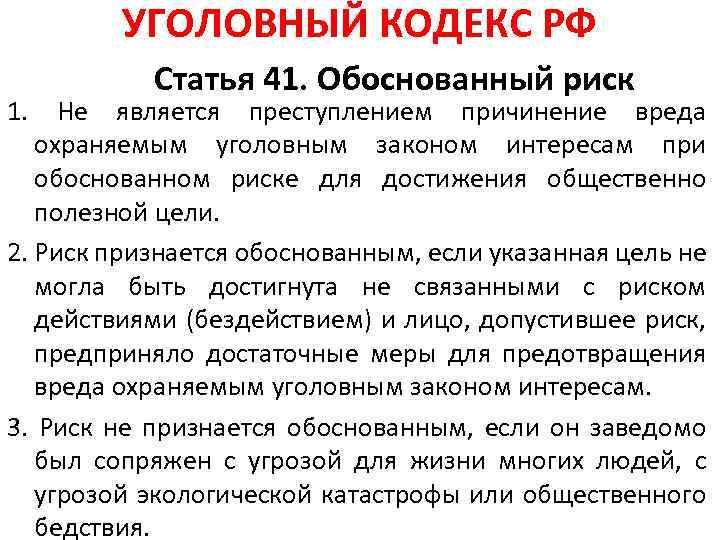 УГОЛОВНЫЙ КОДЕКС РФ

Статья 41. Обоснованный риск

1. Не является преступлением причинение вреда охраняемым уголовным законом интересам при обоснованном риске для достижения общественно полезной цели.

2. Риск признается обоснованным, если указанная цель не могла быть достигнута не связанными с риском действиями (бездействием) и лицо, допустившее риск, предприняло достаточные меры для предотвращения вреда охраняемым уголовным законом интересам.

3. Риск не признается обоснованным, если он заведомо был сопряжен с угрозой для жизни многих людей, с угрозой экологической катастрофы или общественного бедствия.